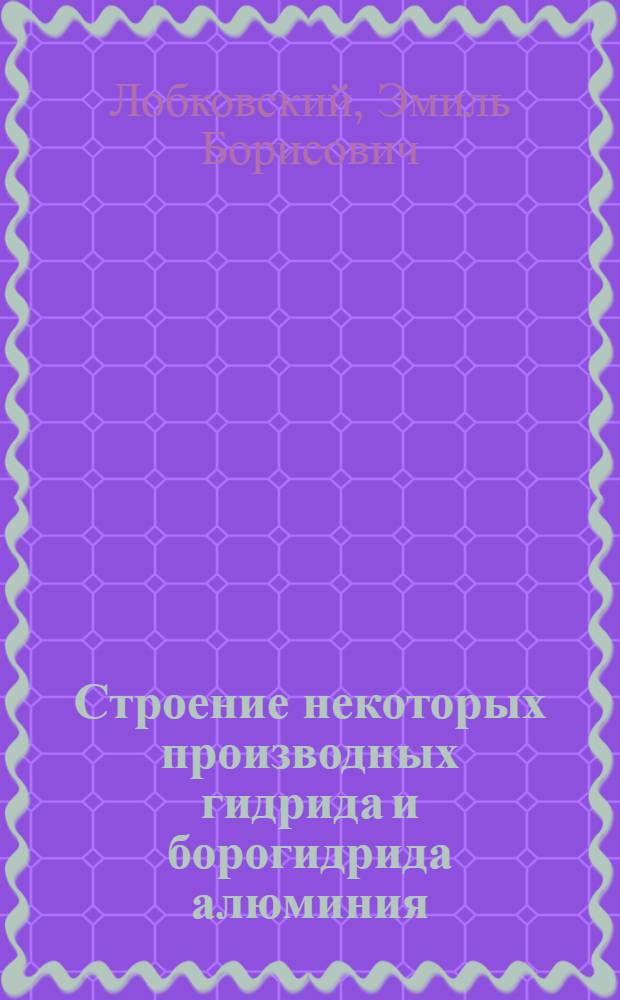 Лобковский, Эмиль Борисович

Строение некоторых производных гидрида и борогидрида алюминия